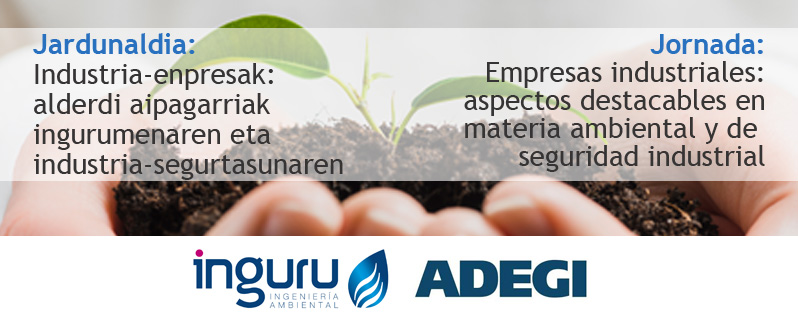 Jardunaldia:
Industria-enpresak: alderdi aipagarriak ingurumenaren eta industria-segurtasunaren

Jornada:
Empresas industriales: aspectos destacables en materia ambiental y de seguridad industrial

inguru
INGENIERÍA AMBIENTAL

ADEGI